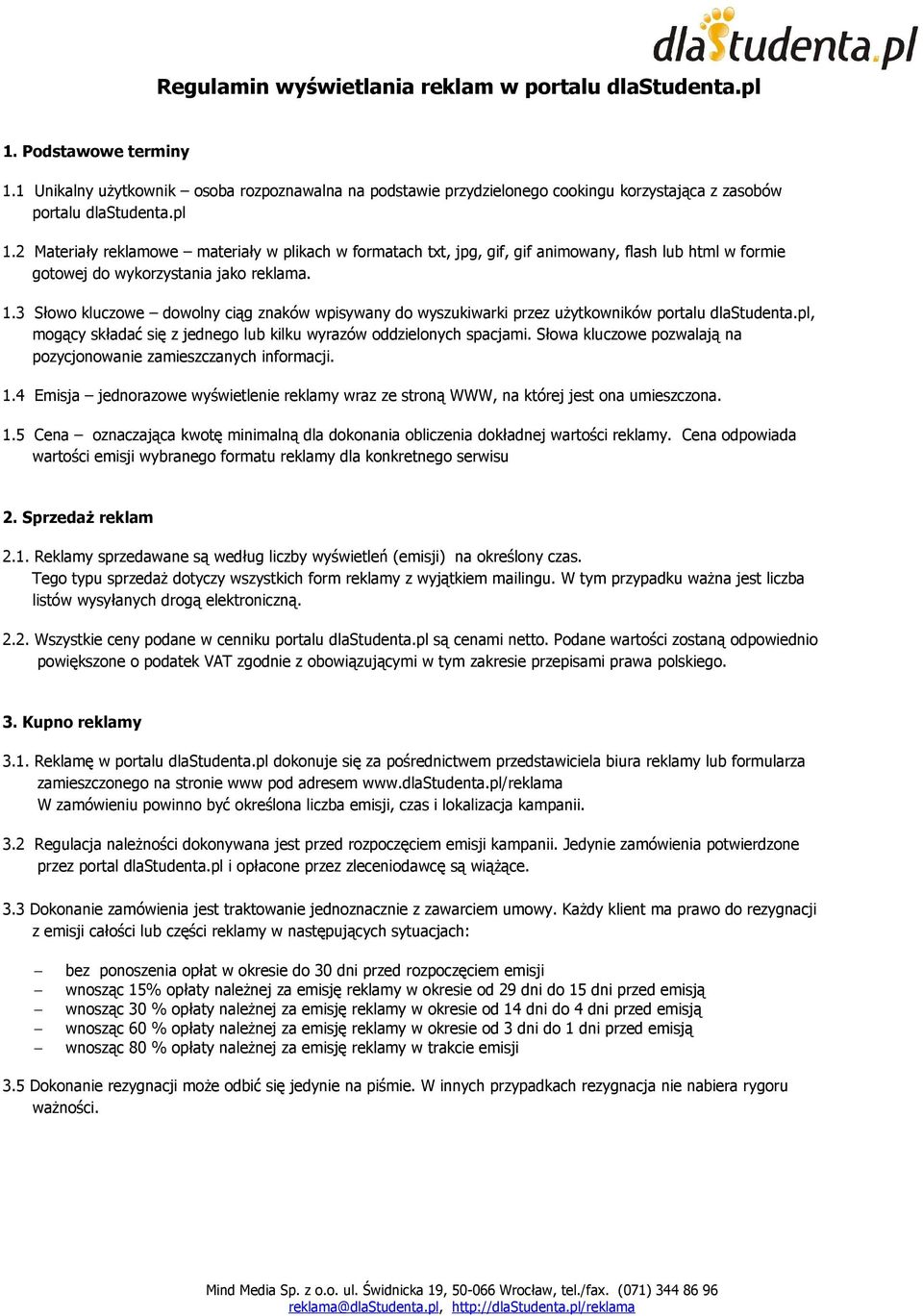 dlaStudenta.pl

Regulamin wyświetlania reklam w portalu dlaStudenta.pl

1. Podstawowe terminy

1.1 Unikalny użytkownik – osoba rozpoznawalna na podstawie przydzielonego cookingu korzystająca z zasobów portalu dlaStudenta.pl

1.2 Materiały reklamowe – materiały w plikach w formatach txt, jpg, gif, gif animowany, flash lub html w formie gotowej do wykorzystania jako reklama.

1.3 Słowo kluczowe – dowolny ciąg znaków wpisywany do wyszukiwarki przez użytkowników portalu dlaStudenta.pl, mogący składać się z jednego lub kilku wyrazów oddzielonych spacjami. Słowa kluczowe pozwalają na pozycjonowanie zamieszczanych informacji.

1.4 Emisja – jednorazowe wyświetlenie reklamy wraz ze stroną WWW, na której jest ona umieszczona.

1.5 Cena – oznaczająca kwotę minimalną dla dokonania obliczenia dokładnej wartości reklamy. Cena odpowiada wartości emisji wybranego formatu reklamy dla konkretnego serwisu

2. Sprzedaż reklam

2.1. Reklamy sprzedawane są według liczby wyświetleń (emisji) na określony czas. Tego typu sprzedaż dotyczy wszystkich form reklamy z wyjątkiem mailingu. W tym przypadku ważna jest liczba listów wysyłanych drogą elektroniczną.

2.2. Wszystkie ceny podane w cenniku portalu dlaStudenta.pl są cenami netto. Podane wartości zostaną odpowiednio powiększone o podatek VAT zgodnie z obowiązującymi w tym zakresie przepisami prawa polskiego.

3. Kupno reklamy

3.1. Reklamę w portalu dlaStudenta.pl dokonuje się za pośrednictwem przedstawiciela biura reklamy lub formularza zamieszczonego na stronie www pod adresem www.dlaStudenta.pl/reklama
W zamówieniu powinno być określona liczba emisji, czas i lokalizacja kampanii.

3.2 Regulacja należności dokonywana jest przed rozpoczęciem emisji kampanii. Jedynie zamówienia potwierdzone przez portal dlaStudenta.pl i opłacone przez zleceniodawcę są wiążące.

3.3 Dokonanie zamówienia jest traktowanie jednoznacznie z zawarciem umowy. Każdy klient ma prawo do rezygnacji z emisji całości lub części reklamy w następujących sytuacjach:

– bez ponoszenia opłat w okresie do 30 dni przed rozpoczęciem emisji
– wnosząc 15% opłaty należnej za emisję reklamy w okresie od 29 dni do 15 dni przed emisją
– wnosząc 30 % opłaty należnej za emisję reklamy w okresie od 14 dni do 4 dni przed emisją
– wnosząc 60 % opłaty należnej za emisję reklamy w okresie od 3 dni do 1 dni przed emisją
– wnosząc 80 % opłaty należnej za emisję reklamy w trakcie emisji

3.5 Dokonanie rezygnacji może odbić się jedynie na piśmie. W innych przypadkach rezygnacja nie nabiera rygoru ważności.

Mind Media Sp. z o.o. ul. Świdnicka 19, 50-066 Wrocław, tel./fax. (071) 344 86 96
reklama@dlaStudenta.pl, http://dlaStudenta.pl/reklama